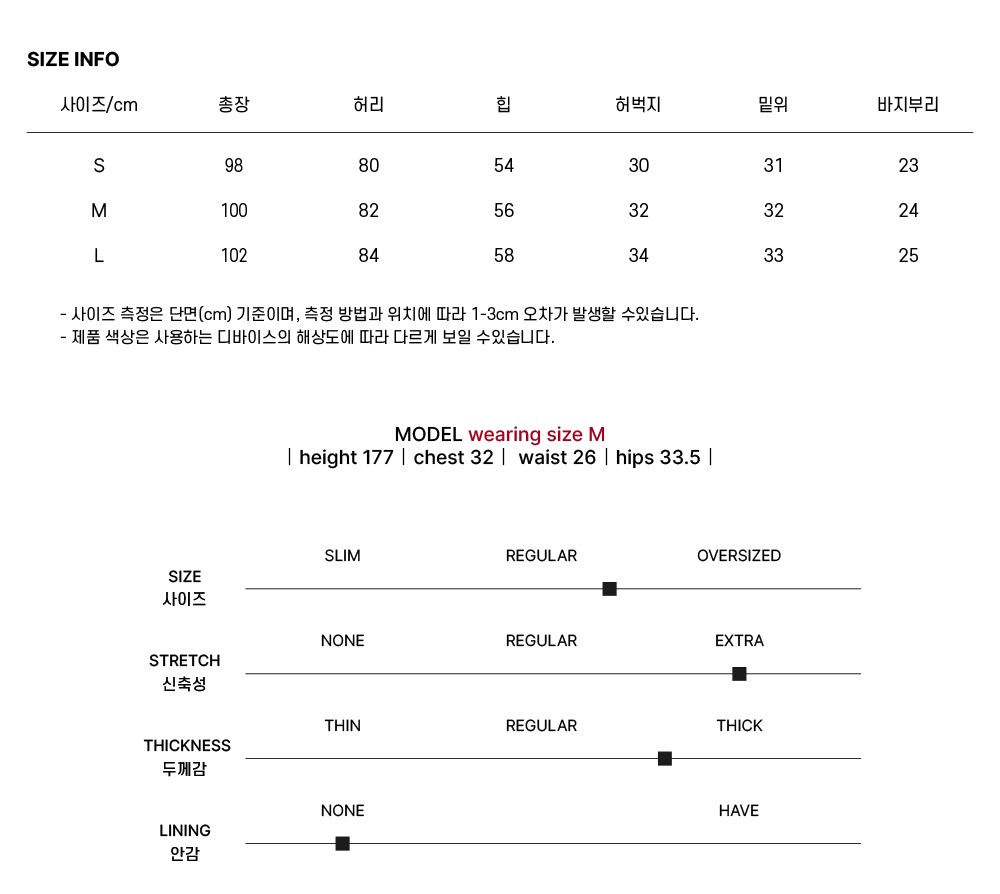 SIZE INFO

| 사이즈/cm | 총장 | 허리 | 힙 | 허벅지 | 밑위 | 바지부리 |
|---|---|---|---|---|---|---|
| S | 98 | 80 | 54 | 30 | 31 | 23 |
| M | 100 | 82 | 56 | 32 | 32 | 24 |
| L | 102 | 84 | 58 | 34 | 33 | 25 |

- 사이즈 측정은 단면(cm) 기준이며, 측정 방법과 위치에 따라 1-3cm 오차가 발생할 수있습니다.
- 제품 색상은 사용하는 디바이스의 해상도에 따라 다르게 보일 수있습니다.

MODEL wearing size M
| height 177 | chest 32 | waist 26 | hips 33.5 |

SIZE 사이즈
SLIM REGULAR OVERSIZED

STRETCH 신축성
NONE REGULAR EXTRA

THICKNESS 두께감
THIN REGULAR THICK

LINING 안감
NONE HAVE